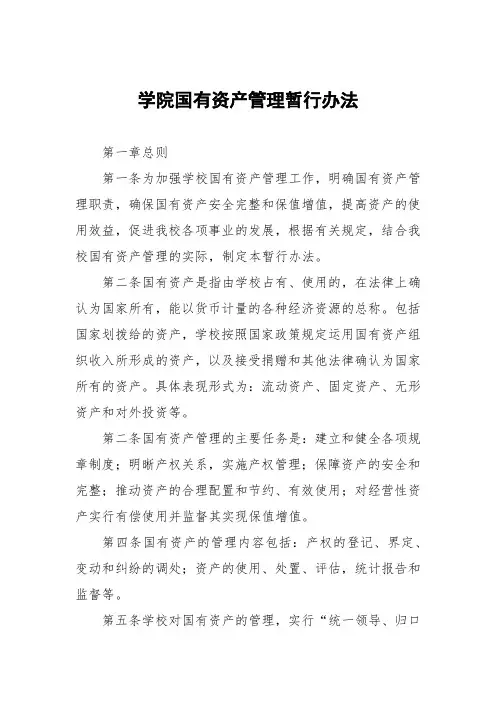 学院国有资产管理暂行办法

第一章总则

第一条为加强学校国有资产管理工作，明确国有资产管理职责，确保国有资产安全完整和保值增值，提高资产的使用效益，促进我校各项事业的发展，根据有关规定，结合我校国有资产管理的实际，制定本暂行办法。

第二条国有资产是指由学校占有、使用的，在法律上确认为国家所有，能以货币计量的各种经济资源的总称。包括国家划拨给的资产，学校按照国家政策规定运用国有资产组织收入所形成的资产，以及接受捐赠和其他法律确认为国家所有的资产。具体表现形式为：流动资产、固定资产、无形资产和对外投资等。

第二条国有资产管理的主要任务是：建立和健全各项规章制度；明晰产权关系，实施产权管理；保障资产的安全和完整；推动资产的合理配置和节约、有效使用；对经营性资产实行有偿使用并监督其实现保值增值。

第四条国有资产的管理内容包括：产权的登记、界定、变动和纠纷的调处；资产的使用、处置、评估，统计报告和监督等。

第五条学校对国有资产的管理，实行“统一领导、归口